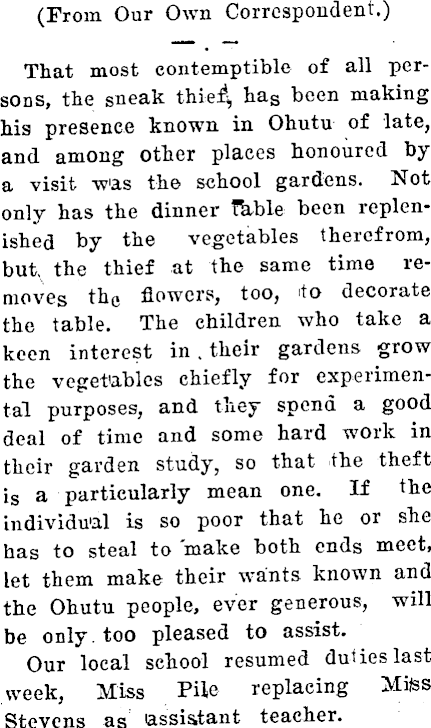 (From Our Own Correspondent.)

That most contemptible of all persons, the sneak thief, has been making his presence known in Ohutu of late, and among other places honoured by a visit was the school gardens. Not only has the dinner table been replenished by the vegetables therefrom, but the thief at the same time removes the flowers, too, to decorate the table. The children who take a keen interest in their gardens grow the vegetables chiefly for experimental purposes, and they spend a good deal of time and some hard work in their garden study, so that the theft is a particularly mean one. If the individual is so poor that he or she has to steal to make both ends meet, let them make their wants known and the Ohutu people, ever generous, will be only too pleased to assist.

Our local school resumed duties last week, Miss Pile replacing Miss Stevens as assistant teacher.